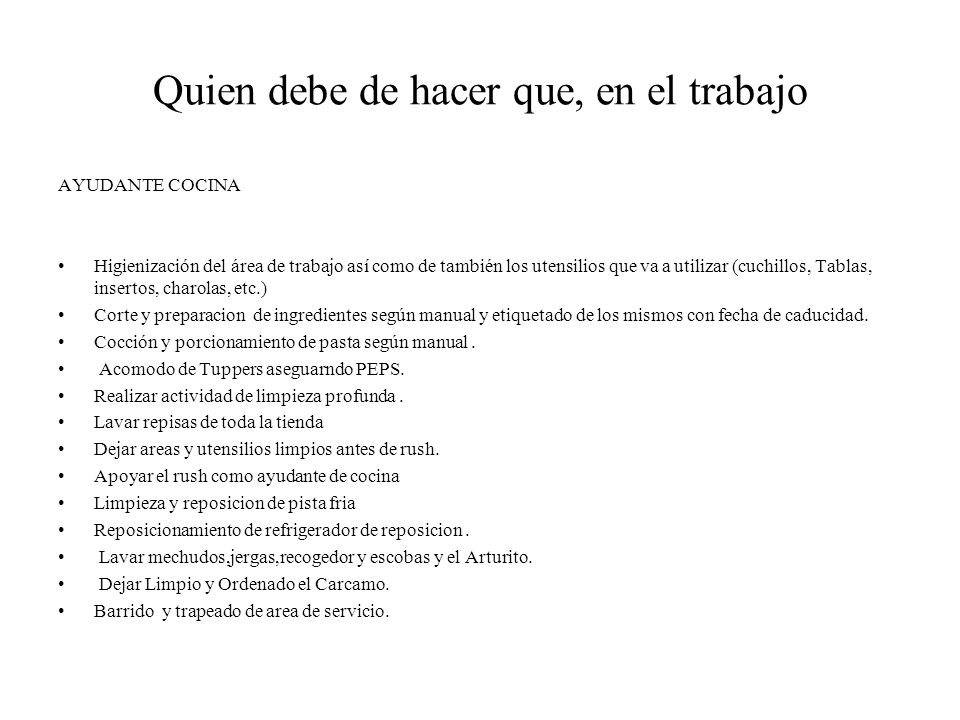 Quien debe de hacer que, en el trabajo

AYUDANTE COCINA

• Higienización del área de trabajo así como de también los utensilios que va a utilizar (cuchillos, Tablas, insertos, charolas, etc.)
• Corte y preparacion de ingredientes según manual y etiquetado de los mismos con fecha de caducidad.
• Cocción y porcionamiento de pasta según manual .
• Acomodo de Tuppers aseguarndo PEPS.
• Realizar actividad de limpieza profunda .
• Lavar repisas de toda la tienda
• Dejar areas y utensilios limpios antes de rush.
• Apoyar el rush como ayudante de cocina
• Limpieza y reposicion de pista fria
• Reposicionamiento de refrigerador de reposicion .
• Lavar mechudos,jergas,recogedor y escobas y el Arturito.
• Dejar Limpio y Ordenado el Carcamo.
• Barrido y trapeado de area de servicio.